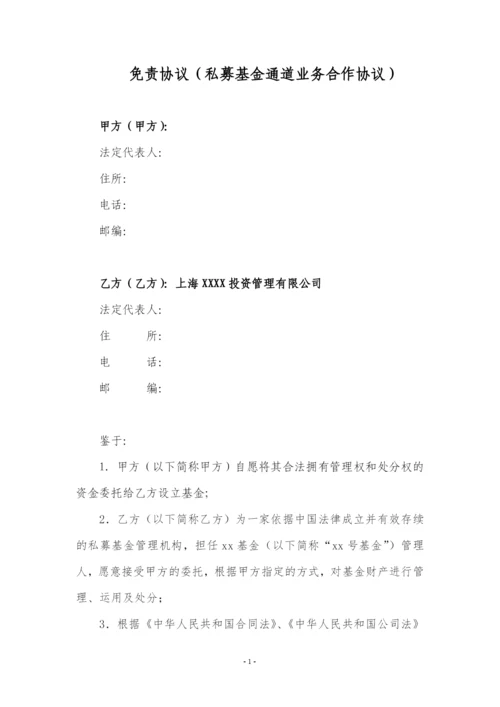 免责协议（私募基金通道业务合作协议）

甲方（甲方）:

法定代表人:

住所:

电话:

邮编:

乙方（乙方）: 上海 XXXX 投资管理有限公司

法定代表人:

住　　所:

电　　话:

邮　　编:

鉴于:

1. 甲方（以下简称甲方）自愿将其合法拥有管理权和处分权的资金委托给乙方设立基金;

2. 乙方（以下简称乙方）为一家依据中国法律成立并有效存续的私募基金管理机构，担任 xx 基金（以下简称“xx 号基金”）管理人，愿意接受甲方的委托，根据甲方指定的方式，对基金财产进行管理、运用及处分;

3. 根据《中华人民共和国合同法》、《中华人民共和国公司法》

-1-